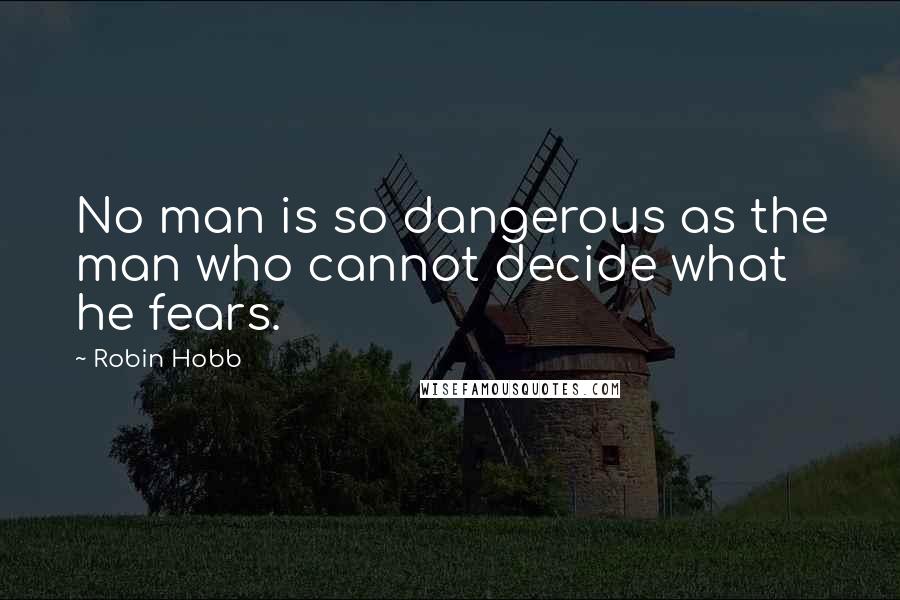 No man is so dangerous as the man who cannot decide what he fears.

~ Robin Hobb

WISEFAMOUSQUOTES.COM